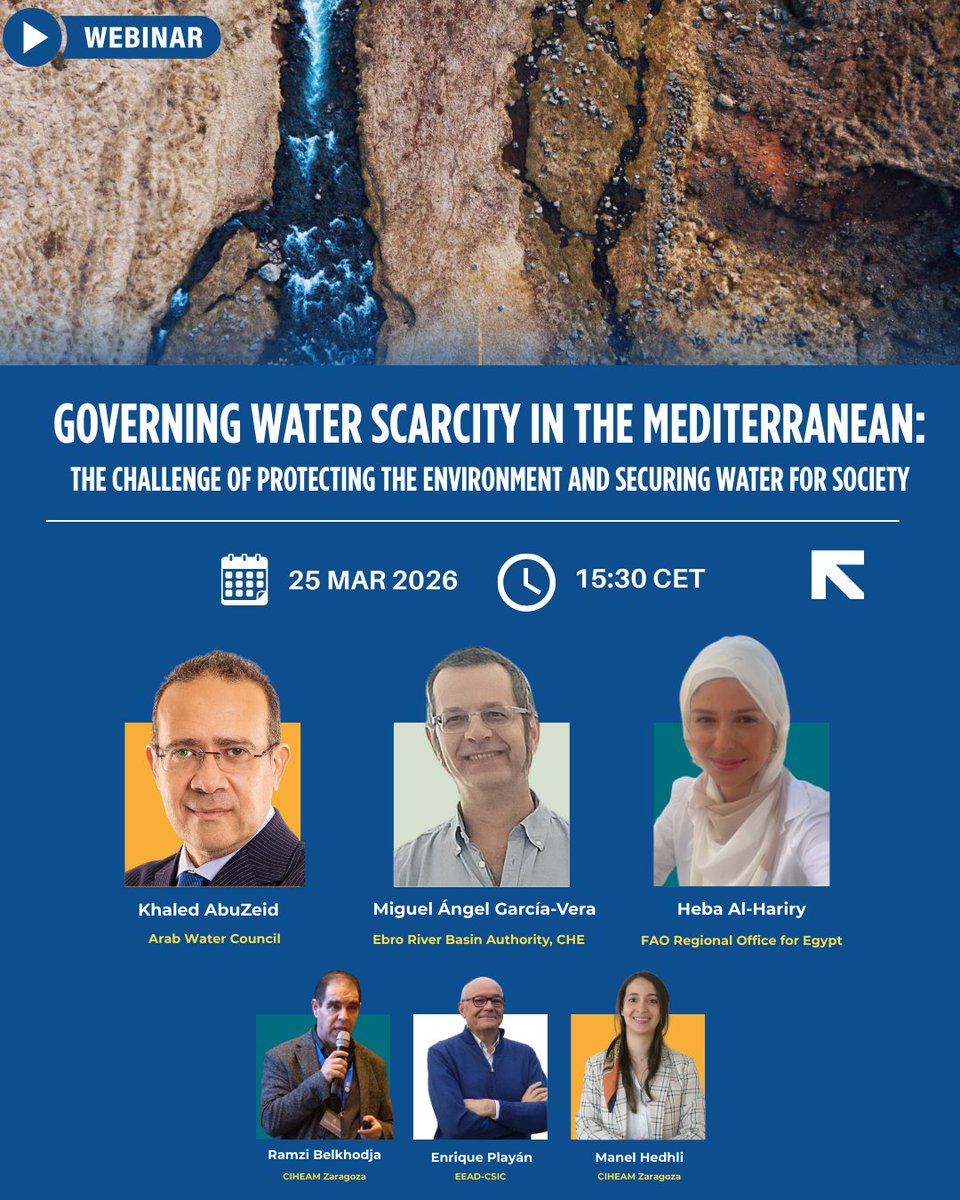 WEBINAR

GOVERNING WATER SCARCITY IN THE MEDITERRANEAN:
THE CHALLENGE OF PROTECTING THE ENVIRONMENT AND SECURING WATER FOR SOCIETY

25 MAR 2026

15:30 CET

Khaled AbuZeid
Arab Water Council

Miguel Ángel García-Vera
Ebro River Basin Authority, CHE

Heba Al-Hariry
FAO Regional Office for Egypt

Ramzi Belkhodja
CIHEAM Zaragoza

Enrique Playán
EEAD-CSIC

Manel Hedhli
CIHEAM Zaragoza